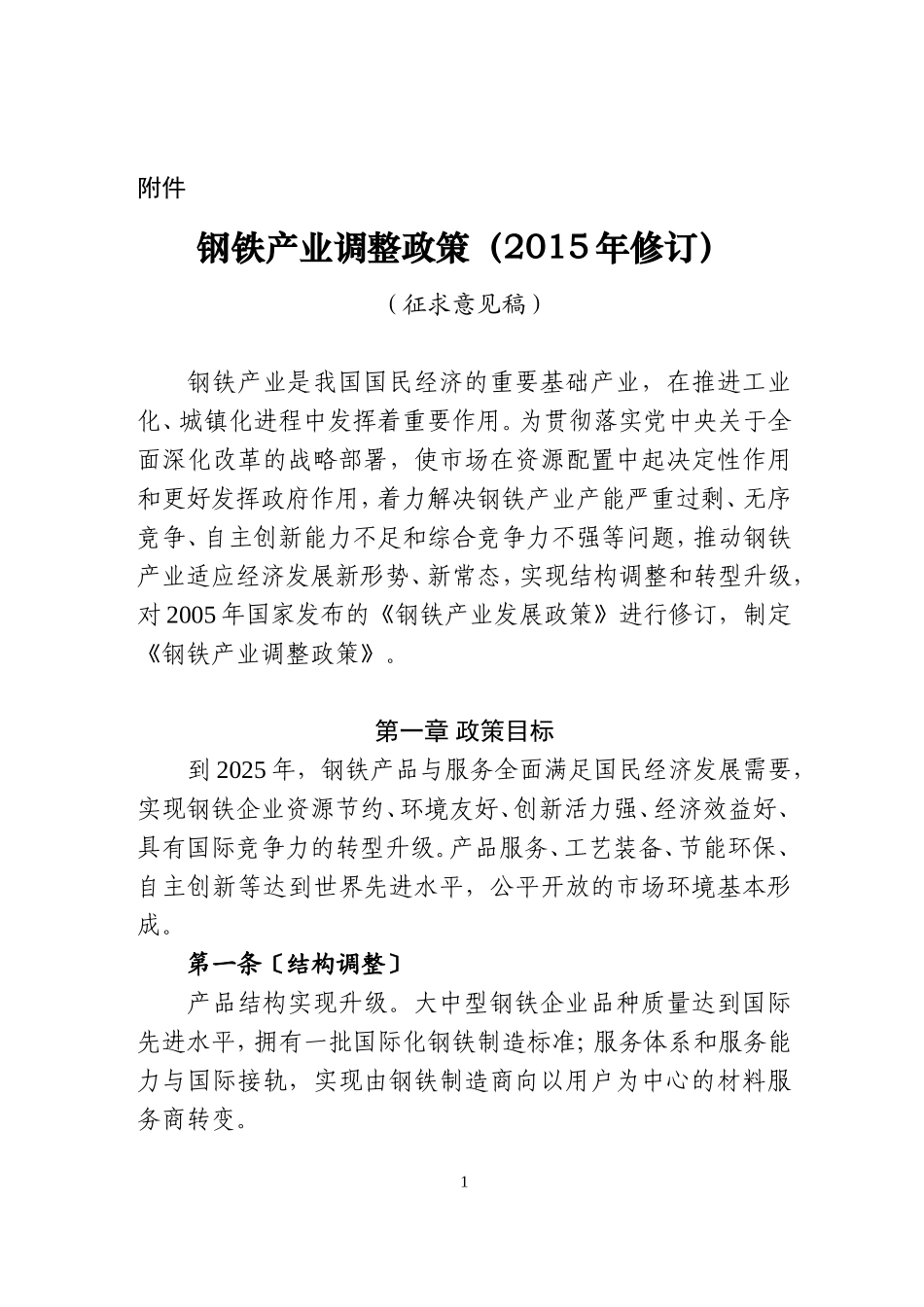 附件

钢铁产业调整政策（2015年修订）

（征求意见稿）

钢铁产业是我国国民经济的重要基础产业，在推进工业化、城镇化进程中发挥着重要作用。为贯彻落实党中央关于全面深化改革的战略部署，使市场在资源配置中起决定性作用和更好发挥政府作用，着力解决钢铁产业产能严重过剩、无序竞争、自主创新能力不足和综合竞争力不强等问题，推动钢铁产业适应经济发展新形势、新常态，实现结构调整和转型升级，对2005年国家发布的《钢铁产业发展政策》进行修订，制定《钢铁产业调整政策》。

第一章 政策目标

到2025年，钢铁产品与服务全面满足国民经济发展需要，实现钢铁企业资源节约、环境友好、创新活力强、经济效益好、具有国际竞争力的转型升级。产品服务、工艺装备、节能环保、自主创新等达到世界先进水平，公平开放的市场环境基本形成。

第一条〔结构调整〕

产品结构实现升级。大中型钢铁企业品种质量达到国际先进水平，拥有一批国际化钢铁制造标准；服务体系和服务能力与国际接轨，实现由钢铁制造商向以用户为中心的材料服务商转变。

1